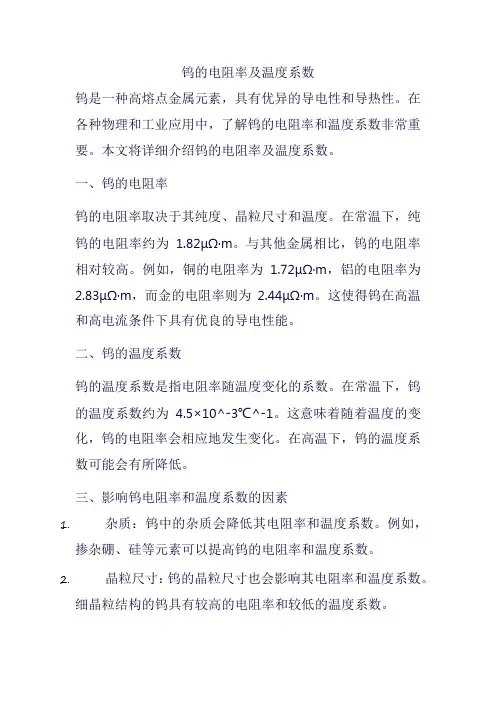 钨的电阻率及温度系数

钨是一种高熔点金属元素，具有优异的导电性和导热性。在各种物理和工业应用中，了解钨的电阻率和温度系数非常重要。本文将详细介绍钨的电阻率及温度系数。

一、钨的电阻率

钨的电阻率取决于其纯度、晶粒尺寸和温度。在常温下，纯钨的电阻率约为 1.82μΩ·m。与其他金属相比，钨的电阻率相对较高。例如，铜的电阻率为 1.72μΩ·m，铝的电阻率为 2.83μΩ·m，而金的电阻率则为 2.44μΩ·m。这使得钨在高温和高电流条件下具有优良的导电性能。

二、钨的温度系数

钨的温度系数是指电阻率随温度变化的系数。在常温下，钨的温度系数约为 4.5×10^-3℃^-1。这意味着随着温度的变化，钨的电阻率会相应地发生变化。在高温下，钨的温度系数可能会有所降低。

三、影响钨电阻率和温度系数的因素

1. 杂质：钨中的杂质会降低其电阻率和温度系数。例如，掺杂硼、硅等元素可以提高钨的电阻率和温度系数。

2. 晶粒尺寸：钨的晶粒尺寸也会影响其电阻率和温度系数。细晶粒结构的钨具有较高的电阻率和较低的温度系数。